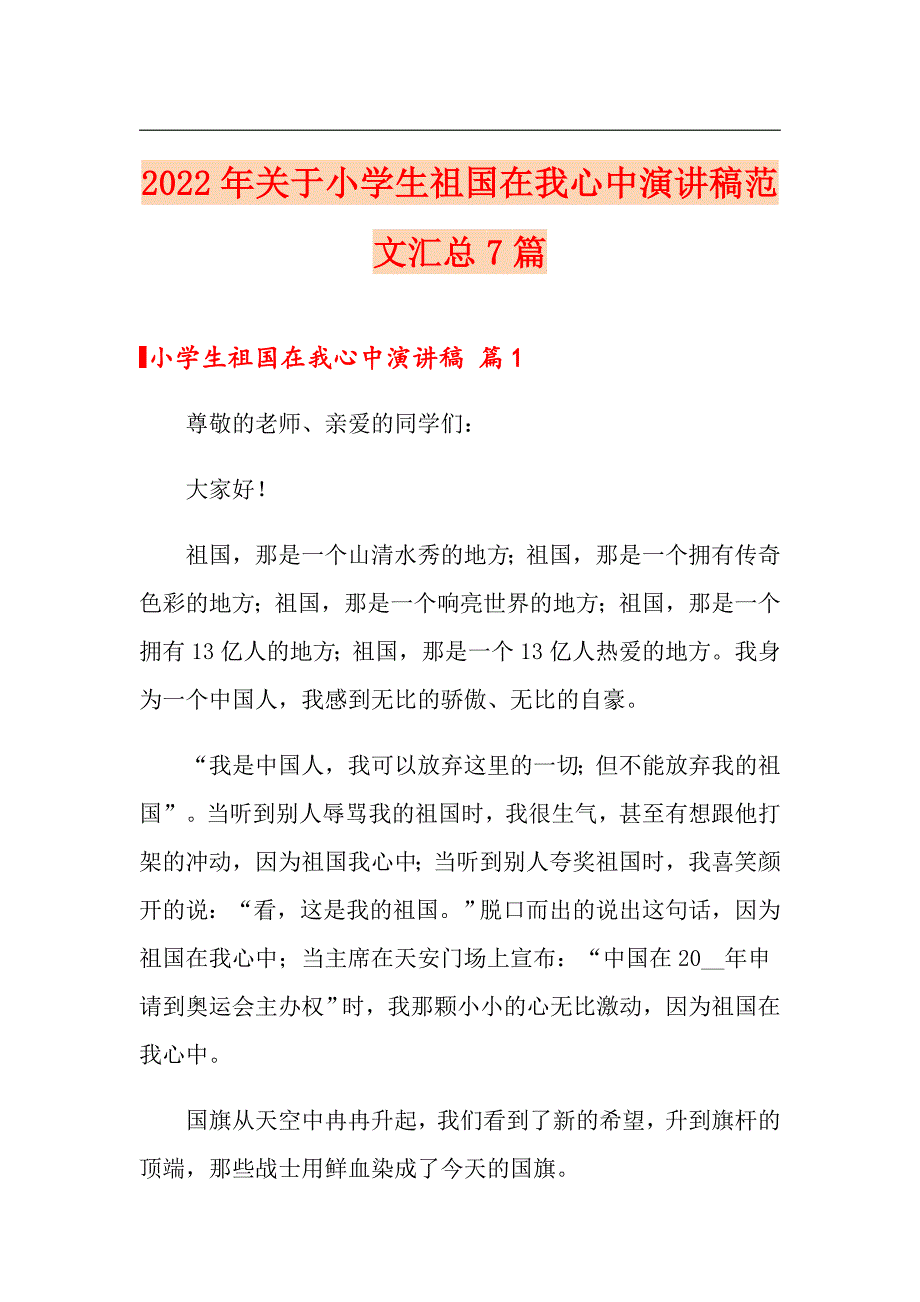 2022年关于小学生祖国在我心中演讲稿范文汇总7篇

小学生祖国在我心中演讲稿 篇1

尊敬的老师、亲爱的同学们：

大家好！

祖国，那是一个山清水秀的地方；祖国，那是一个拥有传奇色彩的地方；祖国，那是一个响亮世界的地方；祖国，那是一个拥有13亿人的地方；祖国，那是一个13亿人热爱的地方。我身为一个中国人，我感到无比的骄傲、无比的自豪。

“我是中国人，我可以放弃这里的一切；但不能放弃我的祖国”。当听到别人辱骂我的祖国时，我很生气，甚至有想跟他打架的冲动，因为祖国我心中；当听到别人夸奖祖国时，我喜笑颜开的说：“看，这是我的祖国。”脱口而出的说出这句话，因为祖国在我心中；当主席在天安门场上宣布：“中国在20__年申请到奥运会主办权”时，我那颗小小的心无比激动，因为祖国在我心中。

国旗从天空中冉冉升起，我们看到了新的希望，升到旗杆的顶端，那些战士用鲜血染成了今天的国旗。